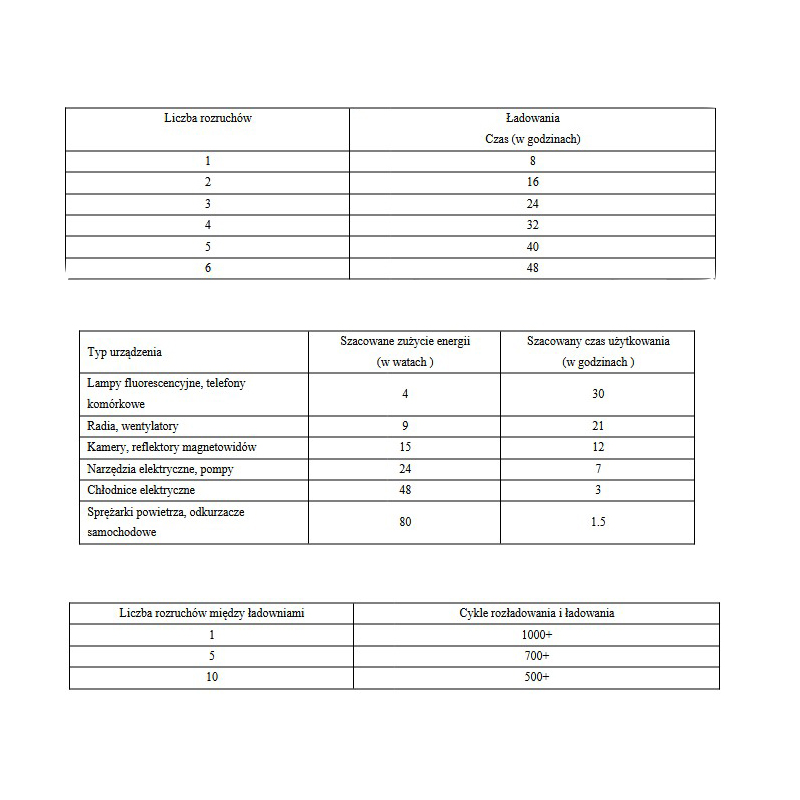 | Liczba rozruchów | Ładowania Czas (w godzinach) |
|---|---|
| 1 | 8 |
| 2 | 16 |
| 3 | 24 |
| 4 | 32 |
| 5 | 40 |
| 6 | 48 |

| Typ urządzenia | Szacowane zużycie energii (w watach ) | Szacowany czas użytkowania (w godzinach ) |
|---|---|---|
| Lampy fluorescencyjne, telefony komórkowe | 4 | 30 |
| Radia, wentylatory | 9 | 21 |
| Kamery, reflektory magnetowidów | 15 | 12 |
| Narzędzia elektryczne, pompy | 24 | 7 |
| Chłodnice elektryczne | 48 | 3 |
| Sprężarki powietrza, odkurzacze samochodowe | 80 | 1.5 |

| Liczba rozruchów między ładowniami | Cykle rozładowania i ładowania |
|---|---|
| 1 | 1000+ |
| 5 | 700+ |
| 10 | 500+ |